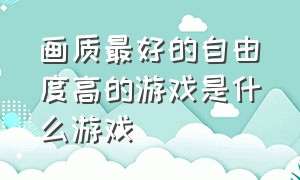 画质最好的自由度高的游戏是什么游戏